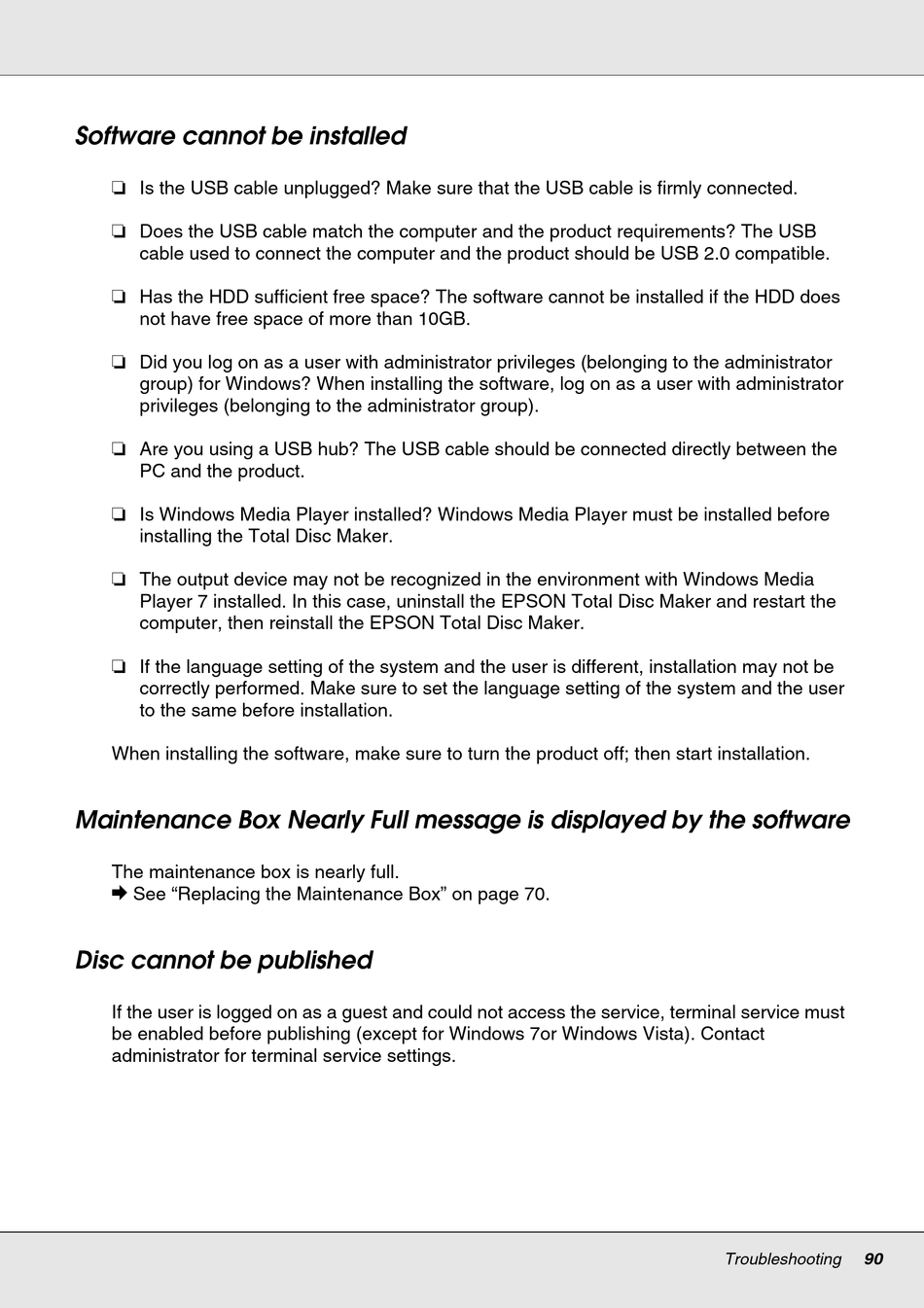 Software cannot be installed

❏ Is the USB cable unplugged? Make sure that the USB cable is firmly connected.

❏ Does the USB cable match the computer and the product requirements? The USB cable used to connect the computer and the product should be USB 2.0 compatible.

❏ Has the HDD sufficient free space? The software cannot be installed if the HDD does not have free space of more than 10GB.

❏ Did you log on as a user with administrator privileges (belonging to the administrator group) for Windows? When installing the software, log on as a user with administrator privileges (belonging to the administrator group).

❏ Are you using a USB hub? The USB cable should be connected directly between the PC and the product.

❏ Is Windows Media Player installed? Windows Media Player must be installed before installing the Total Disc Maker.

❏ The output device may not be recognized in the environment with Windows Media Player 7 installed. In this case, uninstall the EPSON Total Disc Maker and restart the computer, then reinstall the EPSON Total Disc Maker.

❏ If the language setting of the system and the user is different, installation may not be correctly performed. Make sure to set the language setting of the system and the user to the same before installation.

When installing the software, make sure to turn the product off; then start installation.

Maintenance Box Nearly Full message is displayed by the software

The maintenance box is nearly full.
➡ See “Replacing the Maintenance Box” on page 70.

Disc cannot be published

If the user is logged on as a guest and could not access the service, terminal service must be enabled before publishing (except for Windows 7or Windows Vista). Contact administrator for terminal service settings.

Troubleshooting 90